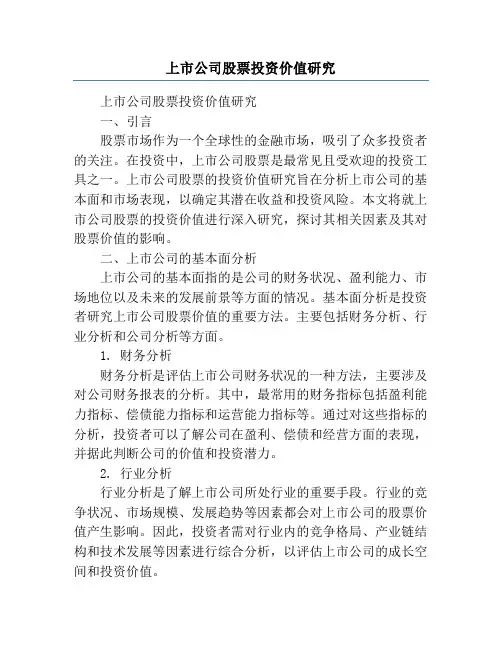 上市公司股票投资价值研究

上市公司股票投资价值研究

一、引言

股票市场作为一个全球性的金融市场，吸引了众多投资者的关注。在投资中，上市公司股票是最常见且受欢迎的投资工具之一。上市公司股票的投资价值研究旨在分析上市公司的基本面和市场表现，以确定其潜在收益和投资风险。本文将就上市公司股票的投资价值进行深入研究，探讨其相关因素及其对股票价值的影响。

二、上市公司的基本面分析

上市公司的基本面指的是公司的财务状况、盈利能力、市场地位以及未来的发展前景等方面的情况。基本面分析是投资者研究上市公司股票价值的重要方法。主要包括财务分析、行业分析和公司分析等方面。

1. 财务分析

财务分析是评估上市公司财务状况的一种方法，主要涉及对公司财务报表的分析。其中，最常用的财务指标包括盈利能力指标、偿债能力指标和运营能力指标等。通过对这些指标的分析，投资者可以了解公司在盈利、偿债和经营方面的表现，并据此判断公司的价值和投资潜力。

2. 行业分析

行业分析是了解上市公司所处行业的重要手段。行业的竞争状况、市场规模、发展趋势等因素都会对上市公司的股票价值产生影响。因此，投资者需对行业内的竞争格局、产业链结构和技术发展等因素进行综合分析，以评估上市公司的成长空间和投资价值。